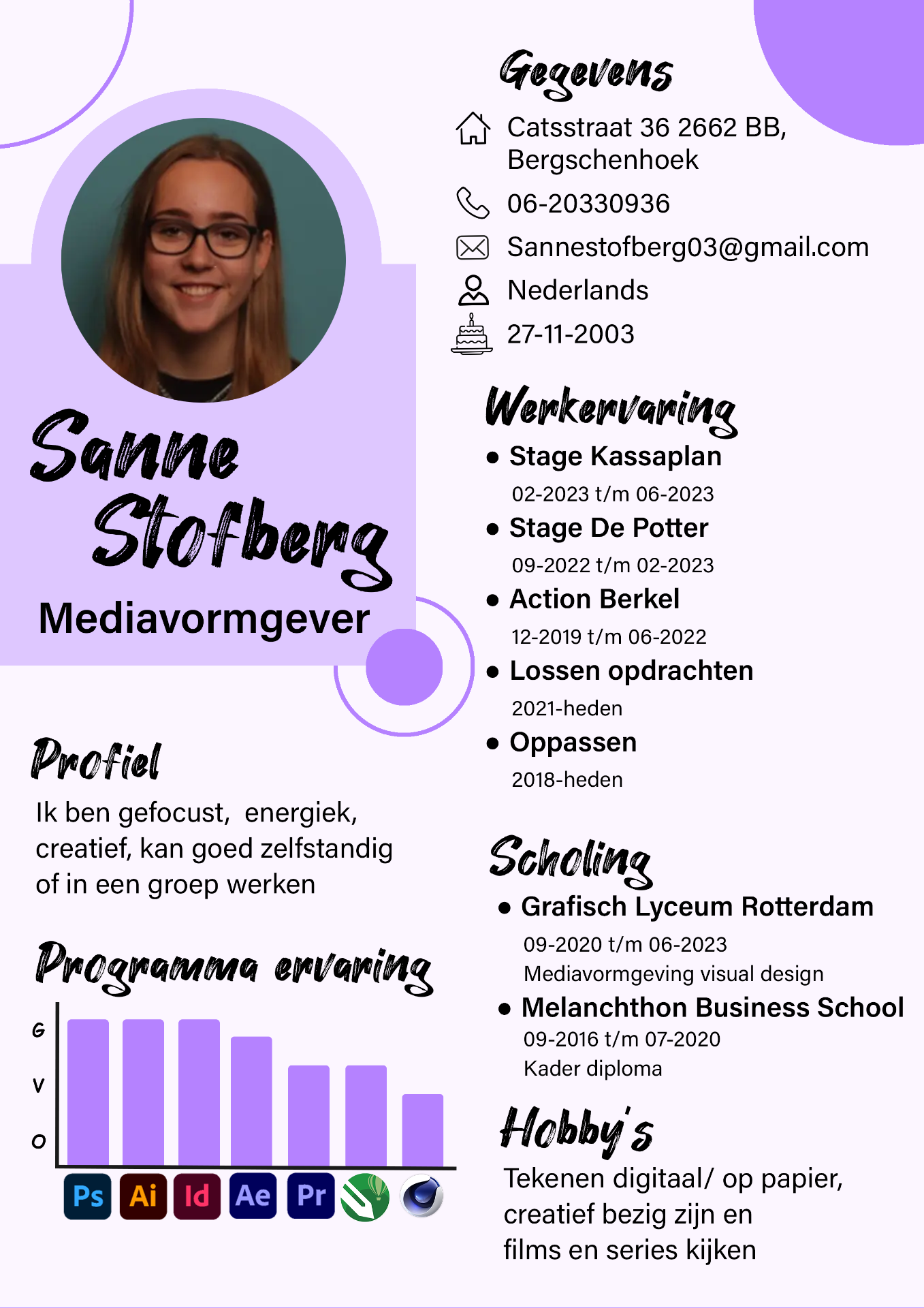 Sanne Stofberg

Mediavormgever

Profiel

Ik ben gefocust, energiek, creatief, kan goed zelfstandig of in een groep werken

Programma ervaring

G
V
O

Ps
Ai
Id
Ae
Pr

Gegevens

Catsstraat 36 2662 BB, Bergschenhoek

06-20330936

Sannestofberg03@gmail.com

Nederlands

27-11-2003

Werkervaring

• Stage Kassaplan
02-2023 t/m 06-2023
• Stage De Potter
09-2022 t/m 02-2023
• Action Berkel
12-2019 t/m 06-2022
• Lossen opdrachten
2021-heden
• Oppassen
2018-heden

Scholing

• Grafisch Lyceum Rotterdam
09-2020 t/m 06-2023
Mediavormgeving visual design
• Melanchthon Business School
09-2016 t/m 07-2020
Kader diploma

Hobby's

Tekenen digitaal/ op papier, creatief bezig zijn en films en series kijken